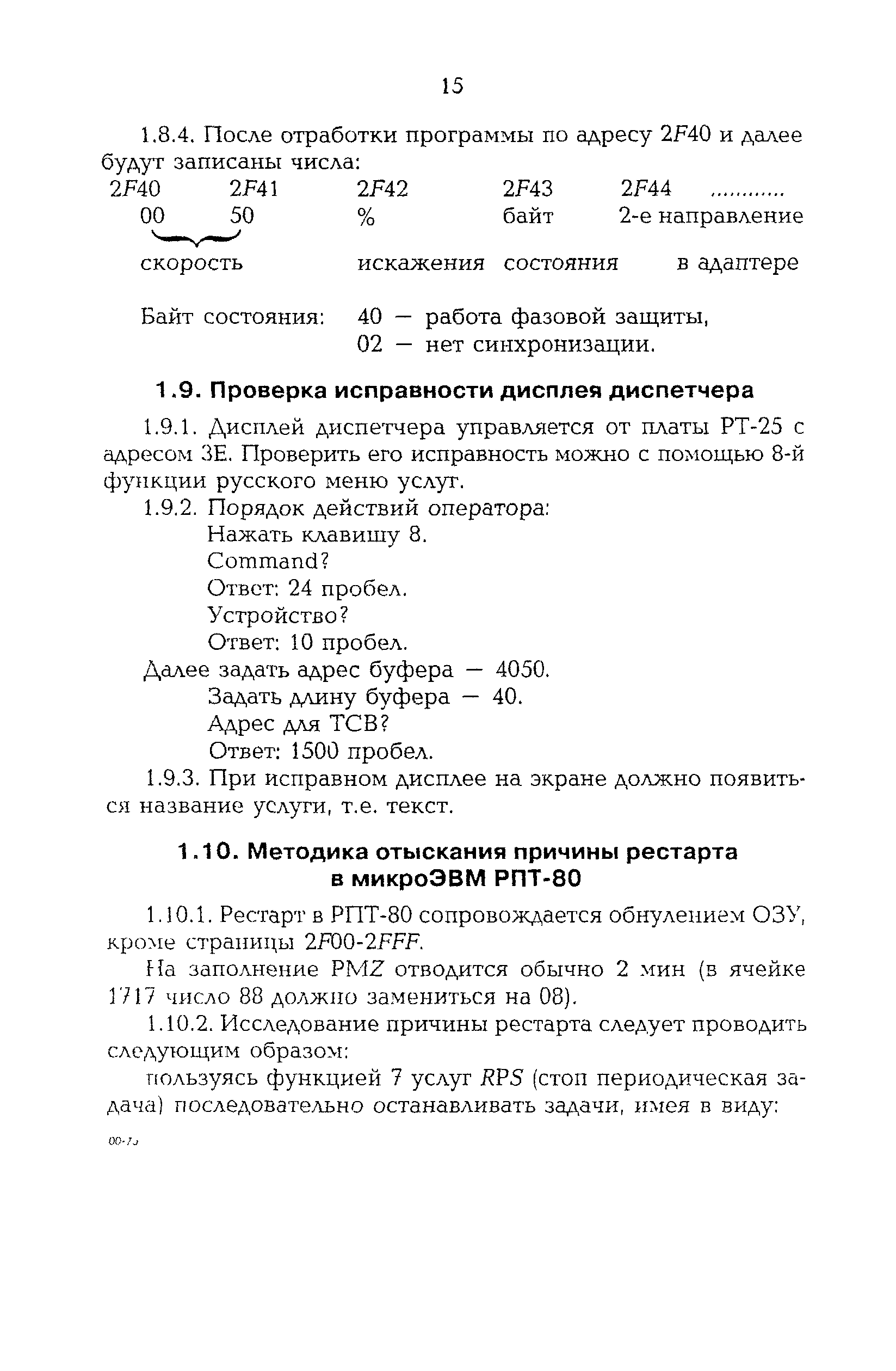 15

1.8.4. После отработки программы по адресу 2F40 и далее будут записаны числа:

| 2F40 | 2F41 | 2F42 | 2F43 | 2F44 ............ |
|---|---|---|---|---|
| 00 | 50 | % | байт | 2-е направление |
| скорость | | искажения | состояния | в адаптере |

Байт состояния: 40 — работа фазовой защиты, 02 — нет синхронизации.

1.9. Проверка исправности дисплея диспетчера

1.9.1. Дисплей диспетчера управляется от платы РТ-25 с адресом 3Е. Проверить его исправность можно с помощью 8-й функции русского меню услуг.

1.9.2. Порядок действий оператора:
Нажать клавишу 8.
Command?
Ответ: 24 пробел.
Устройство?
Ответ: 10 пробел.
Далее задать адрес буфера — 4050.
Задать длину буфера — 40.
Адрес для ТСВ?
Ответ: 1500 пробел.

1.9.3. При исправном дисплее на экране должно появиться название услуги, т.е. текст.

1.10. Методика отыскания причины рестарта в микроЭВМ РПТ-80

1.10.1. Рестарт в РПТ-80 сопровождается обнулением ОЗУ, кроме страницы 2F00-2FFF.

На заполнение PMZ отводится обычно 2 мин (в ячейке 1717 число 88 должно замениться на 08).

1.10.2. Исследование причины рестарта следует проводить следующим образом:

пользуясь функцией 7 услуг RPS (стоп периодическая задача) последовательно останавливать задачи, имея в виду:

00-73